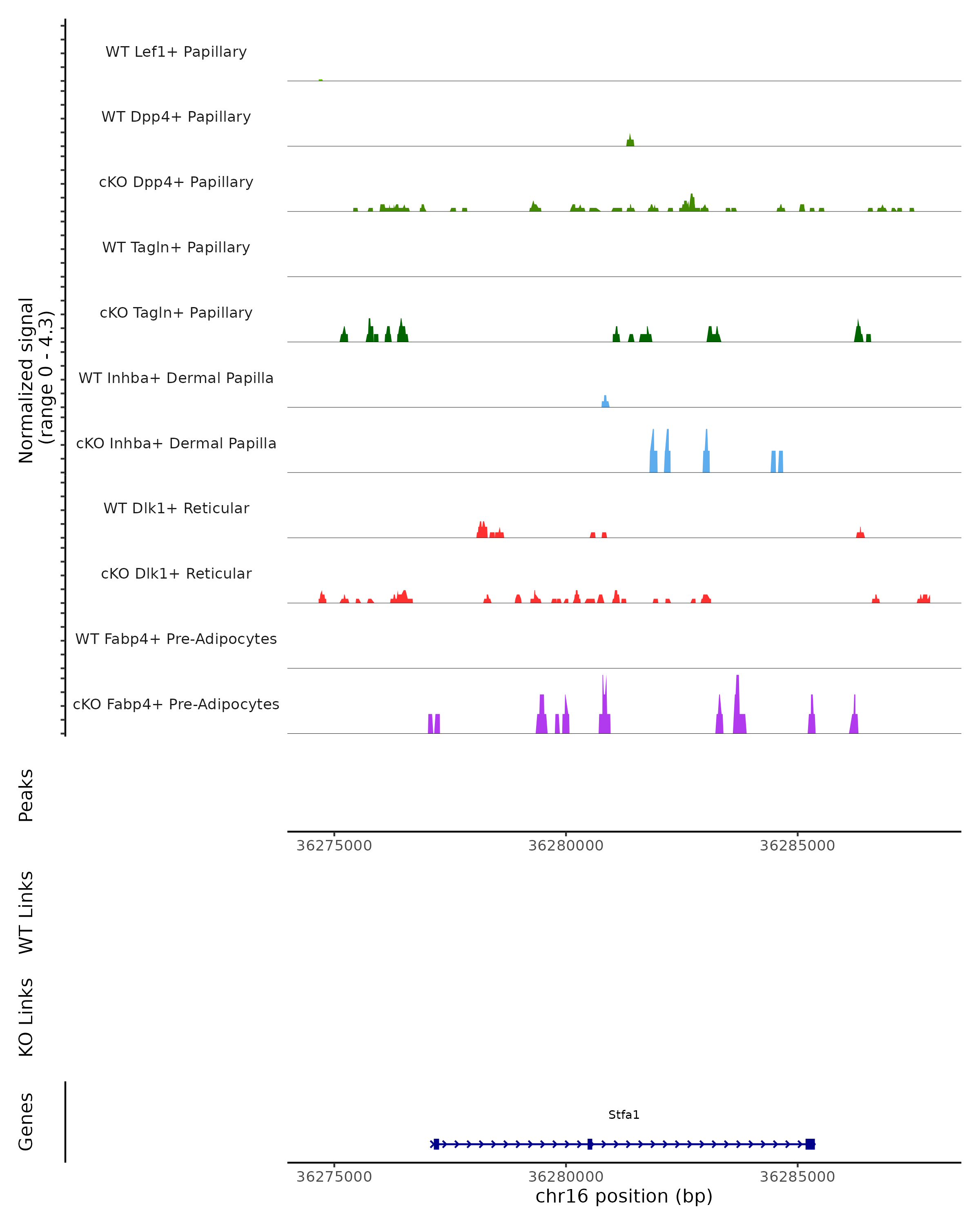 Normalized signal
(range 0 - 4.3)

WT Lef1+ Papillary

WT Dpp4+ Papillary

cKO Dpp4+ Papillary

WT Tagln+ Papillary

cKO Tagln+ Papillary

WT Inhba+ Dermal Papilla

cKO Inhba+ Dermal Papilla

WT Dlk1+ Reticular

cKO Dlk1+ Reticular

WT Fabp4+ Pre-Adipocytes

cKO Fabp4+ Pre-Adipocytes

Peaks

36275000 36280000 36285000

WT Links

KO Links

Genes

Stfa1

36275000 36280000 36285000

chr16 position (bp)